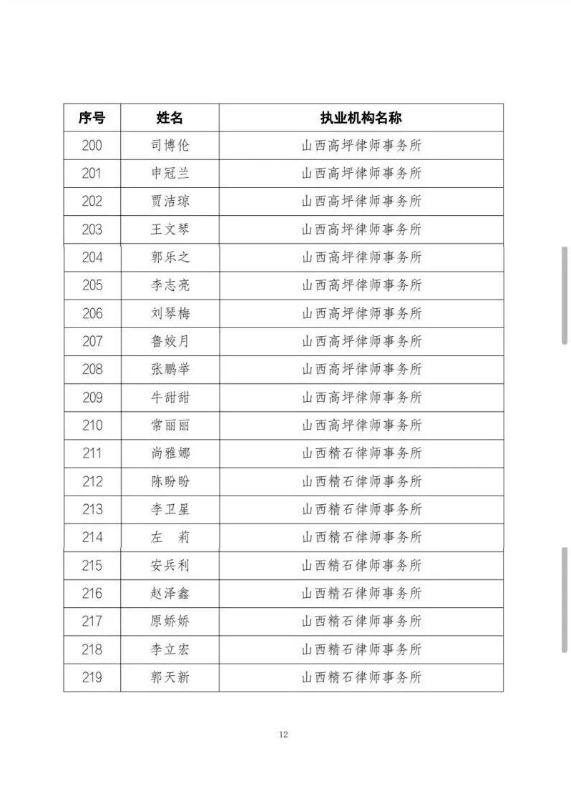 | 序号 | 姓名 | 执业机构名称 |
|---|---|---|
| 200 | 司博伦 | 山西高坪律师事务所 |
| 201 | 申冠兰 | 山西高坪律师事务所 |
| 202 | 贾洁琼 | 山西高坪律师事务所 |
| 203 | 王文琴 | 山西高坪律师事务所 |
| 204 | 郭乐之 | 山西高坪律师事务所 |
| 205 | 李志亮 | 山西高坪律师事务所 |
| 206 | 刘琴梅 | 山西高坪律师事务所 |
| 207 | 鲁姣月 | 山西高坪律师事务所 |
| 208 | 张鹏举 | 山西高坪律师事务所 |
| 209 | 牛甜甜 | 山西高坪律师事务所 |
| 210 | 常丽丽 | 山西高坪律师事务所 |
| 211 | 尚雅娜 | 山西精石律师事务所 |
| 212 | 陈盼盼 | 山西精石律师事务所 |
| 213 | 李卫星 | 山西精石律师事务所 |
| 214 | 左　莉 | 山西精石律师事务所 |
| 215 | 安兵利 | 山西精石律师事务所 |
| 216 | 赵泽鑫 | 山西精石律师事务所 |
| 217 | 原娇娇 | 山西精石律师事务所 |
| 218 | 李立宏 | 山西精石律师事务所 |
| 219 | 郭天新 | 山西精石律师事务所 |

12